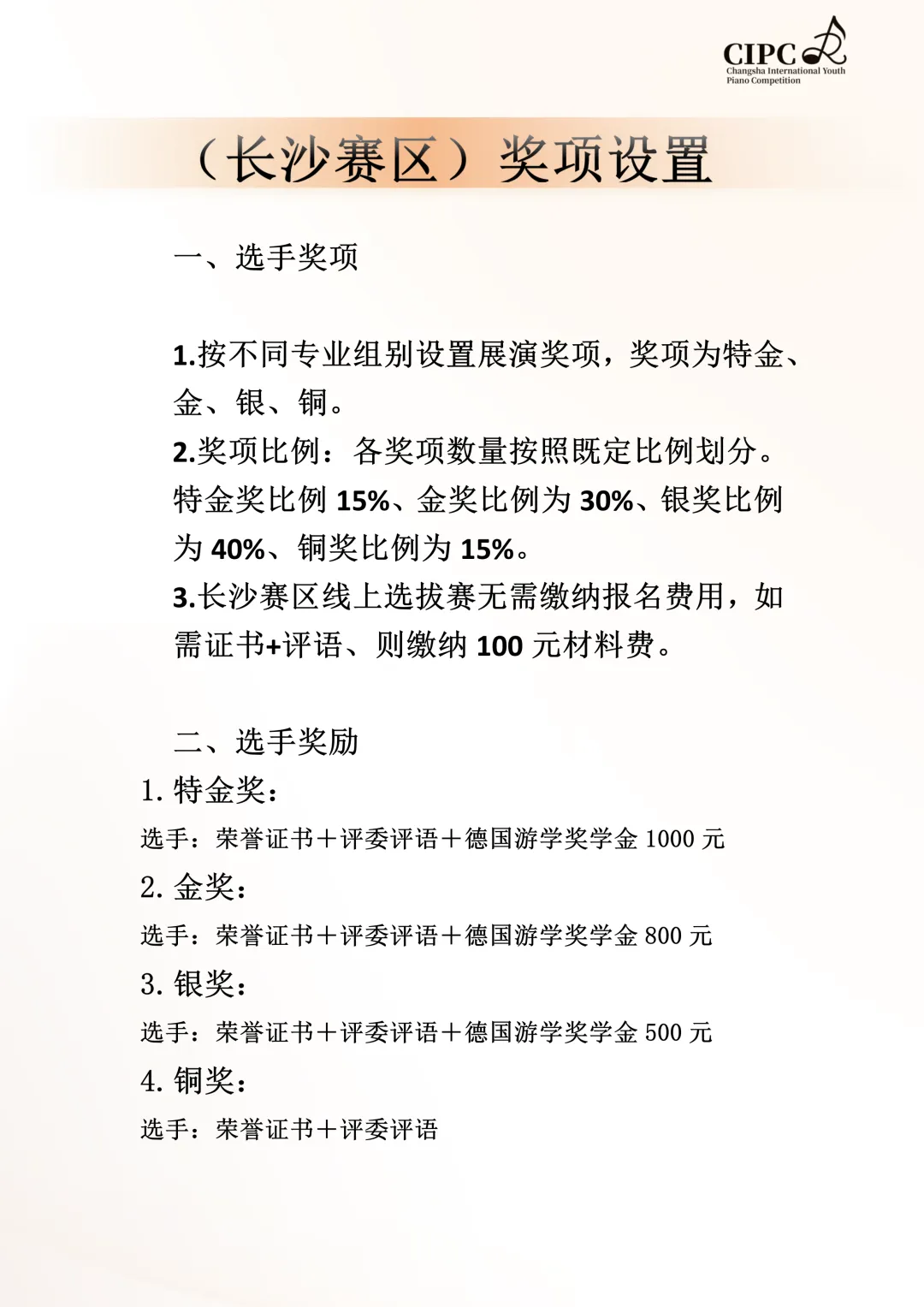 CIPC
Changsha International Youth Piano Competition

（长沙赛区）奖项设置

一、选手奖项

1.按不同专业组别设置展演奖项，奖项为特金、金、银、铜。
2.奖项比例：各奖项数量按照既定比例划分。特金奖比例 15%、金奖比例为 30%、银奖比例为 40%、铜奖比例为 15%。
3.长沙赛区线上选拔赛无需缴纳报名费用，如需证书+评语、则缴纳 100 元材料费。

二、选手奖励
1. 特金奖：
选手：荣誉证书＋评委评语＋德国游学奖学金 1000 元
2. 金奖：
选手：荣誉证书＋评委评语＋德国游学奖学金 800 元
3. 银奖：
选手：荣誉证书＋评委评语＋德国游学奖学金 500 元
4. 铜奖：
选手：荣誉证书＋评委评语